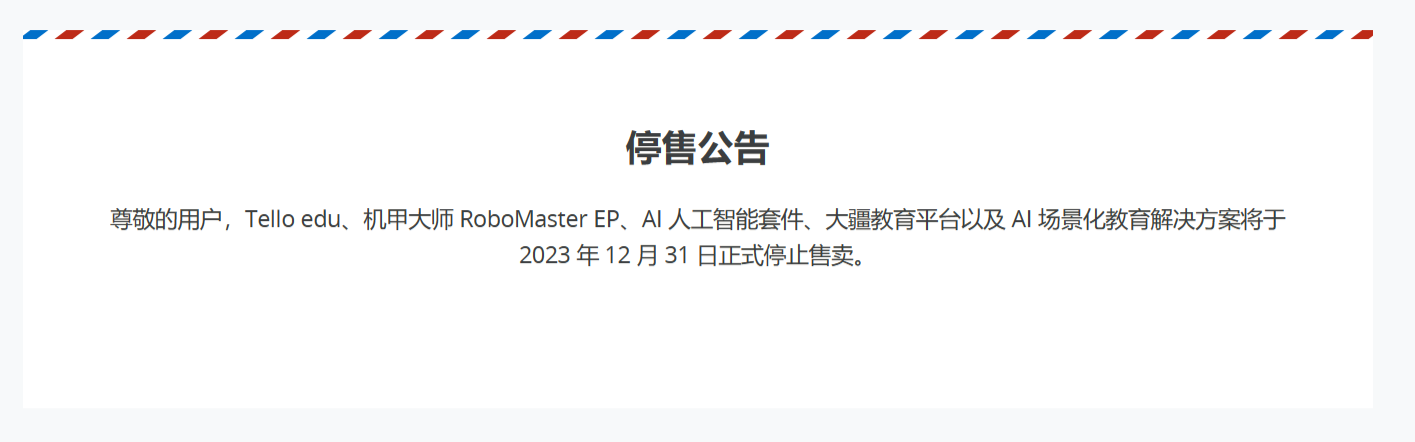 停售公告

尊敬的用户，Tello edu、机甲大师 RoboMaster EP、AI 人工智能套件、大疆教育平台以及 AI 场景化教育解决方案将于 2023 年 12 月 31 日正式停止售卖。